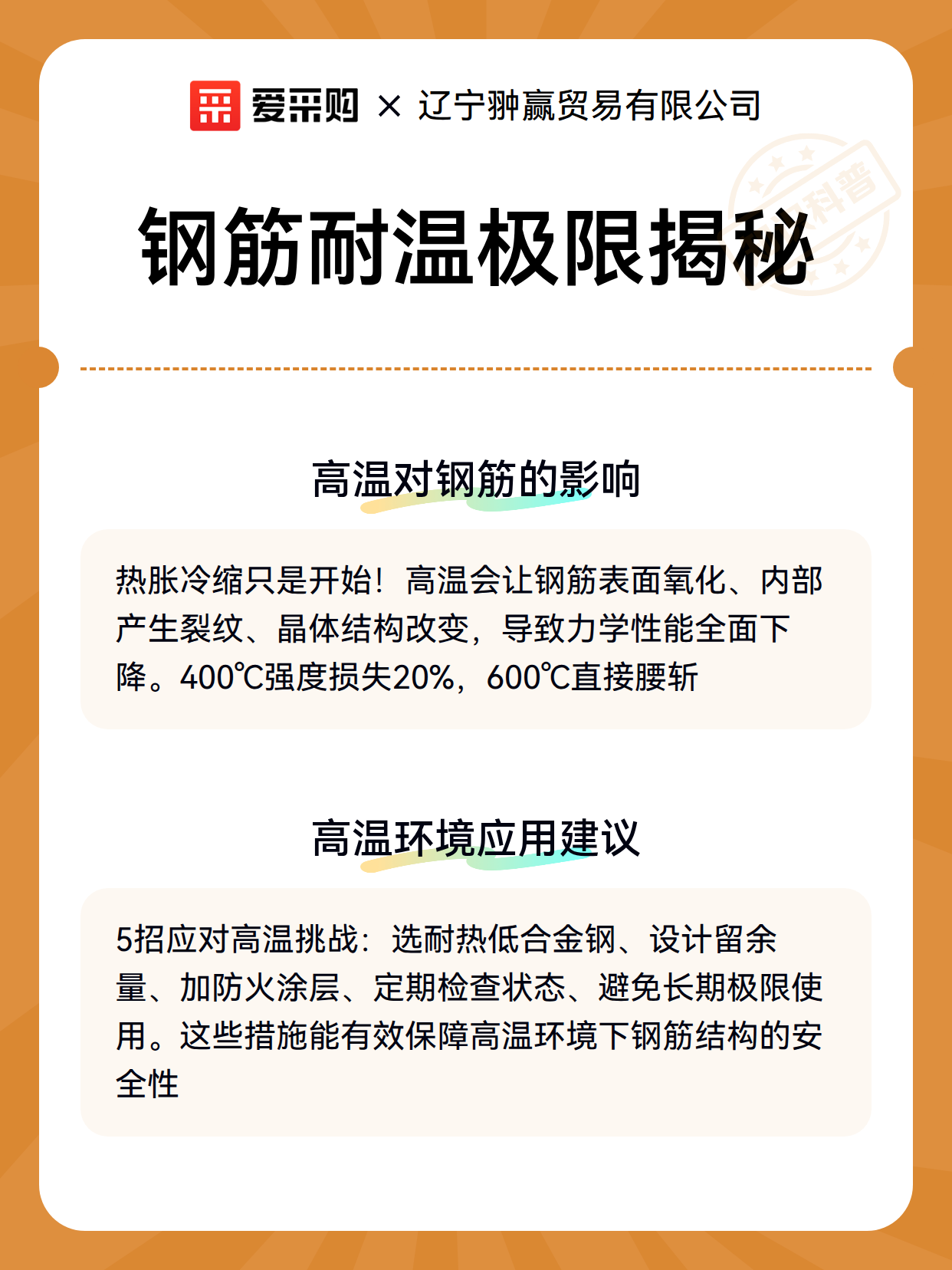 爱采购 × 辽宁翀赢贸易有限公司

科普

钢筋耐温极限揭秘

高温对钢筋的影响

热胀冷缩只是开始！高温会让钢筋表面氧化、内部产生裂纹、晶体结构改变，导致力学性能全面下降。400℃强度损失20%，600℃直接腰斩

高温环境应用建议

5招应对高温挑战：选耐热低合金钢、设计留余量、加防火涂层、定期检查状态、避免长期极限使用。这些措施能有效保障高温环境下钢筋结构的安全性